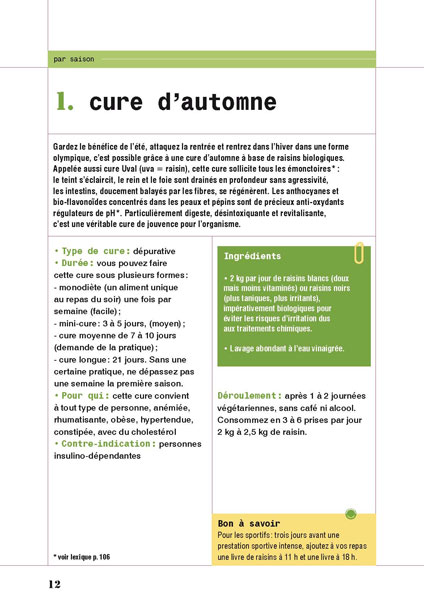 par saison

1. cure d'automne

Gardez le bénéfice de l'été, attaquez la rentrée et rentrez dans l'hiver dans une forme olympique, c'est possible grâce à une cure d'automne à base de raisins biologiques. Appelée aussi cure Uval (uva = raisin), cette cure sollicite tous les émonctoires* : le teint s'éclaircit, le rein et le foie sont drainés en profondeur sans agressivité, les intestins, doucement balayés par les fibres, se régénèrent. Les anthocyanes et bio-flavonoïdes concentrés dans les peaux et pépins sont de précieux anti-oxydants régulateurs de pH*. Particulièrement digeste, désintoxiquante et revitalisante, c'est une véritable cure de jouvence pour l'organisme.

• Type de cure: dépurative
• Durée: vous pouvez faire cette cure sous plusieurs formes:
- monodiète (un aliment unique au repas du soir) une fois par semaine (facile);
- mini-cure: 3 à 5 jours, (moyen);
- cure moyenne de 7 à 10 jours (demande de la pratique);
- cure longue: 21 jours. Sans une certaine pratique, ne dépassez pas une semaine la première saison.
• Pour qui: cette cure convient à tout type de personne, anémiée, rhumatisante, obèse, hypertendue, constipée, avec du cholestérol
• Contre-indication: personnes insulino-dépendantes

* voir lexique p. 106

Ingrédients

• 2 kg par jour de raisins blancs (doux mais moins vitaminés) ou raisins noirs (plus taniques, plus irritants), impérativement biologiques pour éviter les risques d'irritation dus aux traitements chimiques.

• Lavage abondant à l'eau vinaigrée.

Déroulement: après 1 à 2 journées végétariennes, sans café ni alcool. Consommez en 3 à 6 prises par jour 2 kg à 2,5 kg de raisin.

Bon à savoir
Pour les sportifs: trois jours avant une prestation sportive intense, ajoutez à vos repas une livre de raisins à 11 h et une livre à 18 h.

12